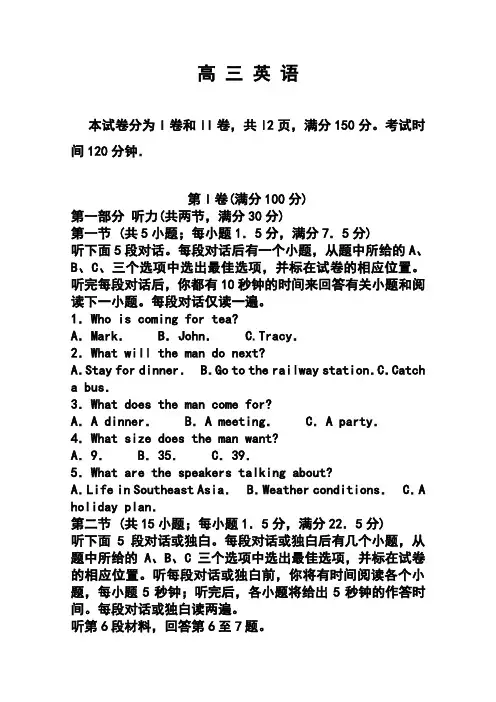 高 三 英 语

本试卷分为 I 卷和 II 卷，共 l2 页，满分 150 分。考试时间 120 分钟.

第 I 卷(满分 100 分)
第一部分 听力(共两节，满分 30 分)
第一节 (共 5 小题；每小题 1. 5 分，满分 7. 5 分)
听下面 5 段对话。每段对话后有一个小题，从题中所给的 A、B、C、三个选项中选出最佳选项，并标在试卷的相应位置。听完每段对话后，你都有 10 秒钟的时间来回答有关小题和阅读下一小题。每段对话仅读一遍。
1. Who is coming for tea?
A. Mark. B. John. C.Tracy.
2. What will the man do next?
A.Stay for dinner. B.Go to the railway station.C.Catch a bus.
3. What does the man come for?
A. A dinner. B. A meeting. C. A party.
4. What size does the man want?
A. 9. B. 35. C. 39.
5. What are the speakers talking about?
A.Life in Southeast Asia. B.Weather conditions. C.A holiday plan.
第二节 (共 15 小题；每小题 1. 5 分，满分 22. 5 分)
听下面 5 段对话或独白。每段对话或独白后有几个小题，从题中所给的 A、B、C 三个选项中选出最佳选项，并标在试卷的相应位置。听每段对话或独白前，你将有时间阅读各个小题，每小题 5 秒钟；听完后，各小题将给出 5 秒钟的作答时间。每段对话或独白读两遍。
听第 6 段材料，回答第 6 至 7 题。